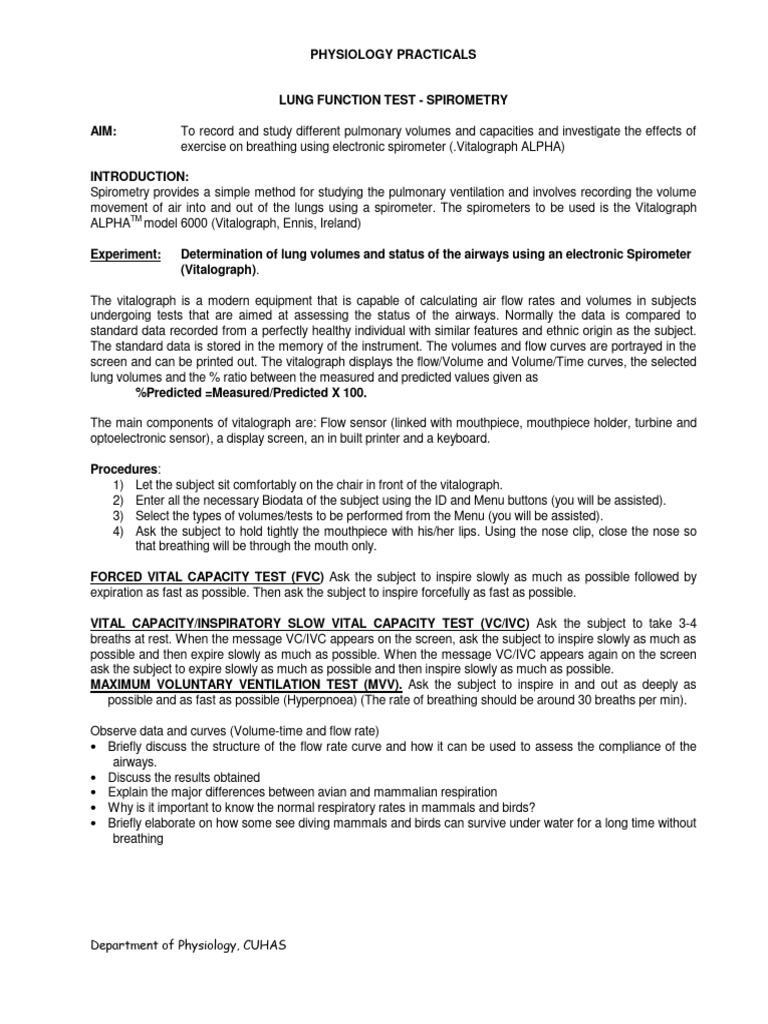 PHYSIOLOGY PRACTICALS

LUNG FUNCTION TEST - SPIROMETRY

AIM: To record and study different pulmonary volumes and capacities and investigate the effects of exercise on breathing using electronic spirometer (.Vitalograph ALPHA)

INTRODUCTION:
Spirometry provides a simple method for studying the pulmonary ventilation and involves recording the volume movement of air into and out of the lungs using a spirometer. The spirometers to be used is the Vitalograph ALPHA$^{TM}$ model 6000 (Vitalograph, Ennis, Ireland)

Experiment: Determination of lung volumes and status of the airways using an electronic Spirometer (Vitalograph).

The vitalograph is a modern equipment that is capable of calculating air flow rates and volumes in subjects undergoing tests that are aimed at assessing the status of the airways. Normally the data is compared to standard data recorded from a perfectly healthy individual with similar features and ethnic origin as the subject. The standard data is stored in the memory of the instrument. The volumes and flow curves are portrayed in the screen and can be printed out. The vitalograph displays the flow/Volume and Volume/Time curves, the selected lung volumes and the % ratio between the measured and predicted values given as
%Predicted =Measured/Predicted X 100.

The main components of vitalograph are: Flow sensor (linked with mouthpiece, mouthpiece holder, turbine and optoelectronic sensor), a display screen, an in built printer and a keyboard.

Procedures:
1) Let the subject sit comfortably on the chair in front of the vitalograph.
2) Enter all the necessary Biodata of the subject using the ID and Menu buttons (you will be assisted).
3) Select the types of volumes/tests to be performed from the Menu (you will be assisted).
4) Ask the subject to hold tightly the mouthpiece with his/her lips. Using the nose clip, close the nose so that breathing will be through the mouth only.

FORCED VITAL CAPACITY TEST (FVC) Ask the subject to inspire slowly as much as possible followed by expiration as fast as possible. Then ask the subject to inspire forcefully as fast as possible.

VITAL CAPACITY/INSPIRATORY SLOW VITAL CAPACITY TEST (VC/IVC) Ask the subject to take 3-4 breaths at rest. When the message VC/IVC appears on the screen, ask the subject to inspire slowly as much as possible and then expire slowly as much as possible. When the message VC/IVC appears again on the screen ask the subject to expire slowly as much as possible and then inspire slowly as much as possible.
MAXIMUM VOLUNTARY VENTILATION TEST (MVV). Ask the subject to inspire in and out as deeply as possible and as fast as possible (Hyperpnoea) (The rate of breathing should be around 30 breaths per min).

Observe data and curves (Volume-time and flow rate)
• Briefly discuss the structure of the flow rate curve and how it can be used to assess the compliance of the airways.
• Discuss the results obtained
• Explain the major differences between avian and mammalian respiration
• Why is it important to know the normal respiratory rates in mammals and birds?
• Briefly elaborate on how some see diving mammals and birds can survive under water for a long time without breathing

Department of Physiology, CUHAS